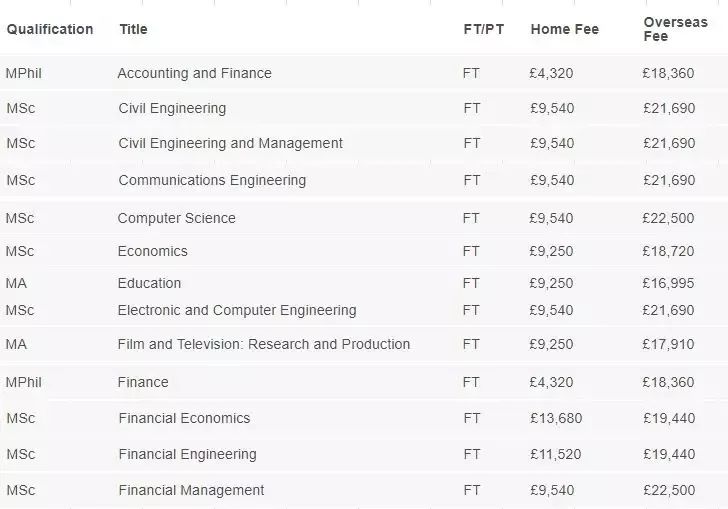 | Qualification | Title | FT/PT | Home Fee | Overseas Fee |
|---|---|---|---|---|
| MPhil | Accounting and Finance | FT | £4,320 | £18,360 |
| MSc | Civil Engineering | FT | £9,540 | £21,690 |
| MSc | Civil Engineering and Management | FT | £9,540 | £21,690 |
| MSc | Communications Engineering | FT | £9,540 | £21,690 |
| MSc | Computer Science | FT | £9,540 | £22,500 |
| MSc | Economics | FT | £9,250 | £18,720 |
| MA | Education | FT | £9,250 | £16,995 |
| MSc | Electronic and Computer Engineering | FT | £9,540 | £21,690 |
| MA | Film and Television: Research and Production | FT | £9,250 | £17,910 |
| MPhil | Finance | FT | £4,320 | £18,360 |
| MSc | Financial Economics | FT | £13,680 | £19,440 |
| MSc | Financial Engineering | FT | £11,520 | £19,440 |
| MSc | Financial Management | FT | £9,540 | £22,500 |